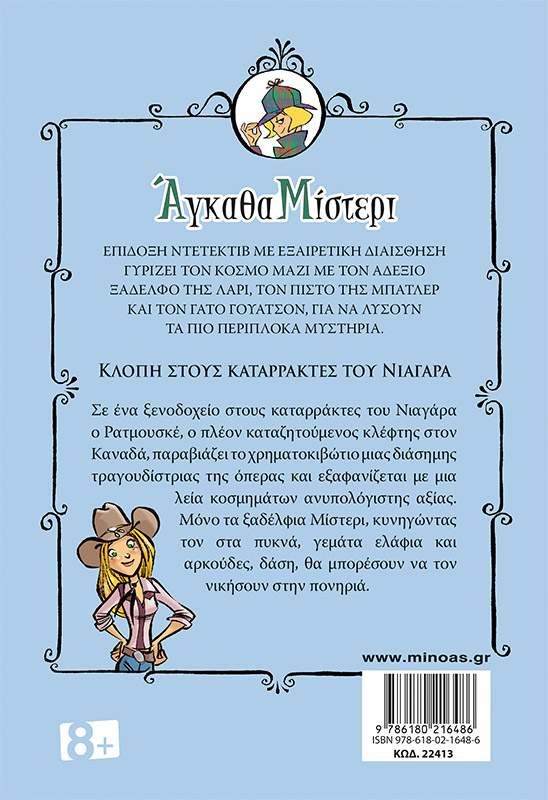 Άγκαθα Μίστερι

ΕΠΙΔΟΞΗ ΝΤΕΤΕΚΤΙΒ ΜΕ ΕΞΑΙΡΕΤΙΚΗ ΔΙΑΙΣΘΗΣΗ ΓΥΡΙΖΕΙ ΤΟΝ ΚΟΣΜΟ ΜΑΖΙ ΜΕ ΤΟΝ ΑΔΕΞΙΟ ΞΑΔΕΛΦΟ ΤΗΣ ΛΑΡΙ, ΤΟΝ ΠΙΣΤΟ ΤΗΣ ΜΠΑΤΛΕΡ ΚΑΙ ΤΟΝ ΓΑΤΟ ΓΟΥΑΤΣΟΝ, ΓΙΑ ΝΑ ΛΥΣΟΥΝ ΤΑ ΠΙΟ ΠΕΡΙΠΛΟΚΑ ΜΥΣΤΗΡΙΑ.

ΚΛΟΠΗ ΣΤΟΥΣ ΚΑΤΑΡΡΑΚΤΕΣ ΤΟΥ ΝΙΑΓΑΡΑ

Σε ένα ξενοδοχείο στους καταρράκτες του Νιαγάρα ο Ρατμουσκέ, ο πλέον καταζητούμενος κλέφτης στον Καναδά, παραβιάζει το χρηματοκιβώτιο μιας διάσημης τραγουδίστριας της όπερας και εξαφανίζεται με μια λεία κοσμημάτων ανυπολόγιστης αξίας. Μόνο τα ξαδέλφια Μίστερι, κυνηγώντας τον στα πυκνά, γεμάτα ελάφια και αρκούδες, δάση, θα μπορέσουν να τον νικήσουν στην πονηριά.

www.minoas.gr

8+

9 786180 216486
ISBN 978-618-02-1648-6
ΚΩΔ. 22413